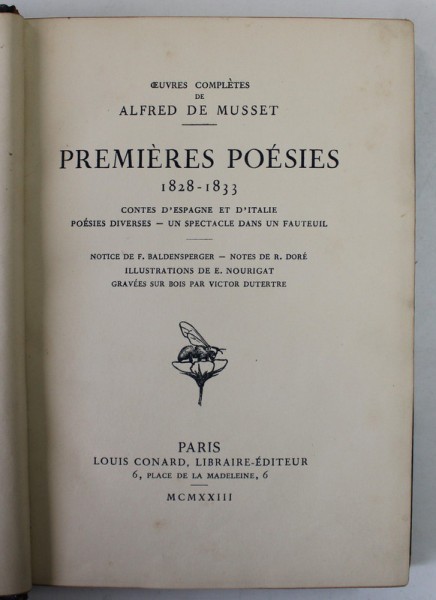 ŒUVRES COMPLÈTES
DE
ALFRED DE MUSSET

PREMIÈRES POÉSIES
1828-1833

CONTES D'ESPAGNE ET D'ITALIE
POÉSIES DIVERSES — UN SPECTACLE DANS UN FAUTEUIL

NOTICE DE F. BALDENSPERGER — NOTES DE R. DORÉ
ILLUSTRATIONS DE E. NOURIGAT
GRAVÉES SUR BOIS PAR VICTOR DUTERTRE

PARIS
LOUIS CONARD, LIBRAIRE-ÉDITEUR
6, PLACE DE LA MADELEINE, 6

MCMXXIII